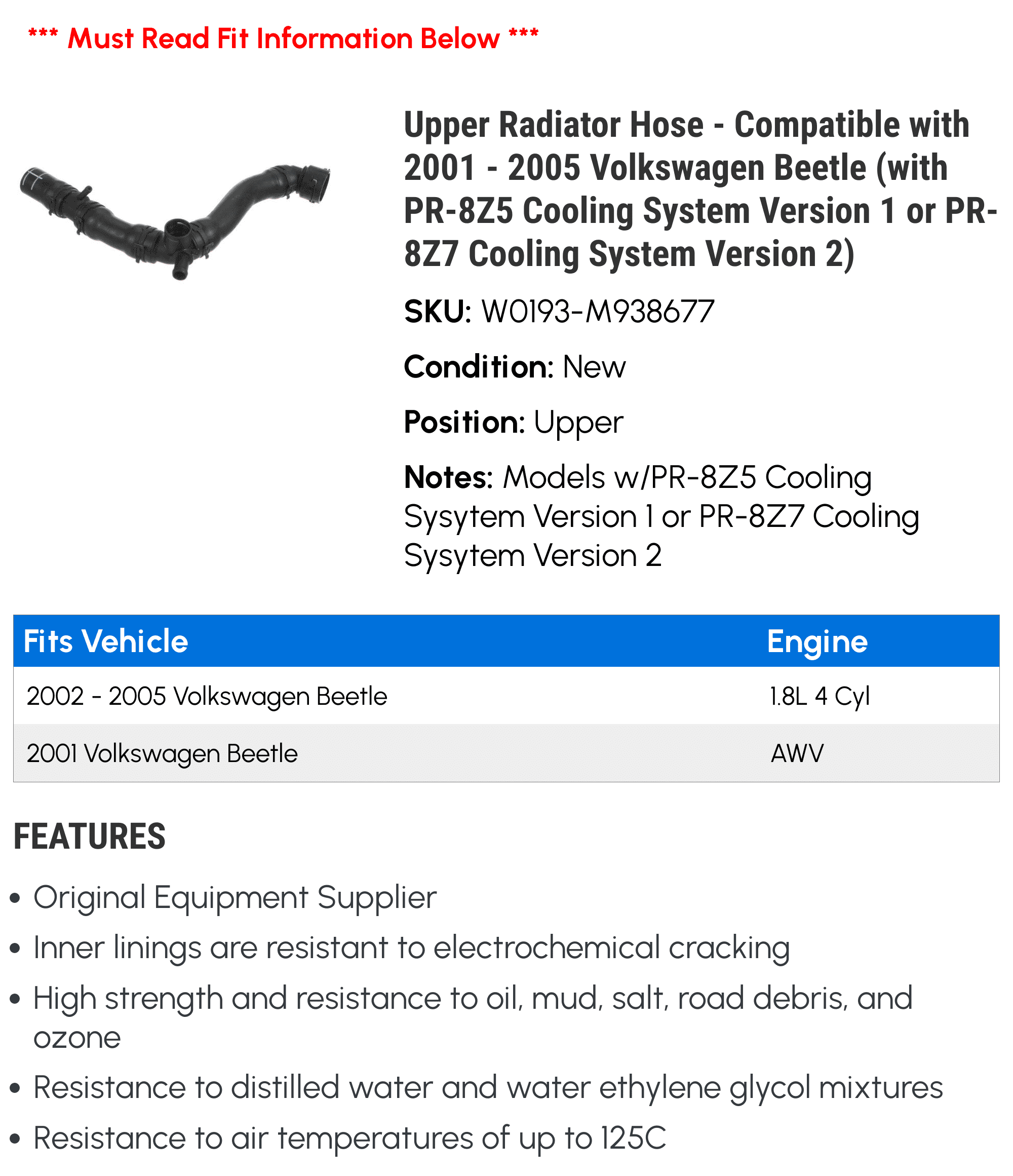 *** Must Read Fit Information Below ***

Upper Radiator Hose - Compatible with 2001 - 2005 Volkswagen Beetle (with PR-8Z5 Cooling System Version 1 or PR-8Z7 Cooling System Version 2)

SKU: W0193-M938677

Condition: New

Position: Upper

Notes: Models w/PR-8Z5 Cooling Sysytem Version 1 or PR-8Z7 Cooling Sysytem Version 2

| Fits Vehicle | Engine |
|---|---|
| 2002 - 2005 Volkswagen Beetle | 1.8L 4 Cyl |
| 2001 Volkswagen Beetle | AWV |

FEATURES

• Original Equipment Supplier
• Inner linings are resistant to electrochemical cracking
• High strength and resistance to oil, mud, salt, road debris, and ozone
• Resistance to distilled water and water ethylene glycol mixtures
• Resistance to air temperatures of up to 125C